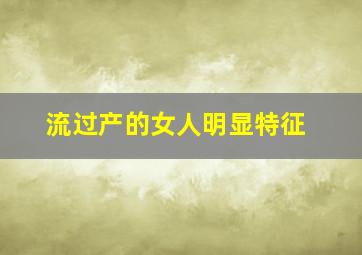 流过产的女人明显特征